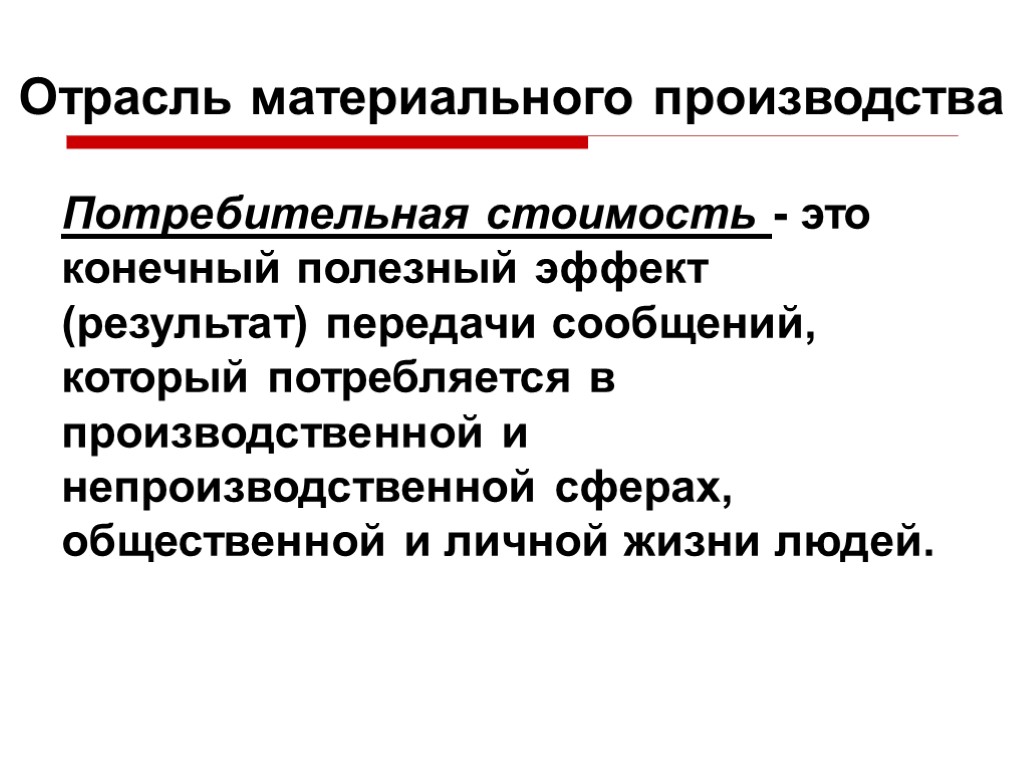 Отрасль материального производства

Потребительная стоимость - это конечный полезный эффект (результат) передачи сообщений, который потребляется в производственной и непроизводственной сферах, общественной и личной жизни людей.